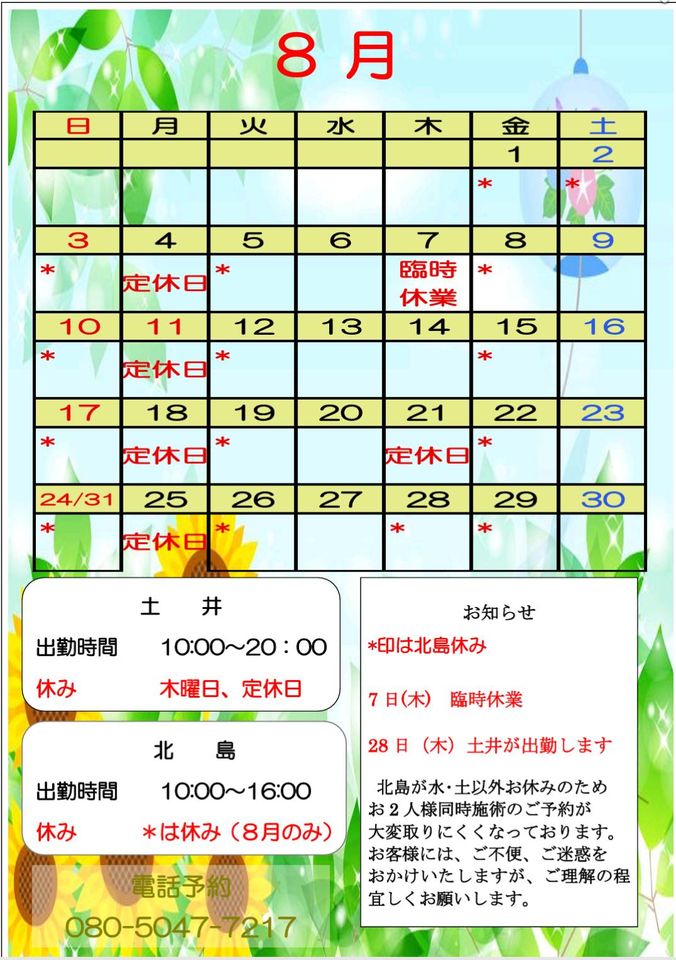 ８月

| 日 | 月 | 火 | 水 | 木 | 金 | 土 |
|---|---|---|---|---|---|---|
| | | | | | 1 | 2 |
| | | | | | * | * |
| 3 | 4 | 5 | 6 | 7 | 8 | 9 |
| * | 定休日 | * | | 臨時休業 | * | |
| 10 | 11 | 12 | 13 | 14 | 15 | 16 |
| * | 定休日 | * | | | * | |
| 17 | 18 | 19 | 20 | 21 | 22 | 23 |
| * | 定休日 | * | | 定休日 | * | |
| 24/31 | 25 | 26 | 27 | 28 | 29 | 30 |
| * | 定休日 | * | | * | * | |

土　井
出勤時間　10:00～20：00
休み　木曜日、定休日

北　島
出勤時間　10:00～16:00
休み　＊は休み（８月のみ）

電話予約
080-5047-7217

お知らせ
*印は北島休み

7日(木)　臨時休業

28日（木）土井が出勤します

北島が水･土以外お休みのためお２人様同時施術のご予約が大変取りにくくなっております。お客様には、ご不便、ご迷惑をおかけいたしますが、ご理解の程宜しくお願いします。